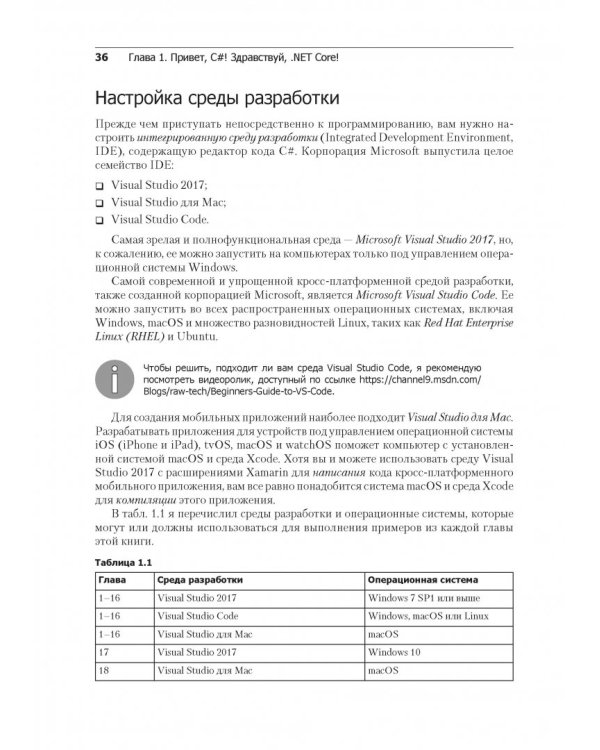 36 Глава 1. Привет, C#! Здравствуй, .NET Core!

Настройка среды разработки

Прежде чем приступать непосредственно к программированию, вам нужно настроить интегрированную среду разработки (Integrated Development Environment, IDE), содержащую редактор кода C#. Корпорация Microsoft выпустила целое семейство IDE:

❑ Visual Studio 2017;
❑ Visual Studio для Mac;
❑ Visual Studio Code.

Самая зрелая и полнофункциональная среда — Microsoft Visual Studio 2017, но, к сожалению, ее можно запустить на компьютерах только под управлением операционной системы Windows.

Самой современной и упрощенной кросс-платформенной средой разработки, также созданной корпорацией Microsoft, является Microsoft Visual Studio Code. Ее можно запустить во всех распространенных операционных системах, включая Windows, macOS и множество разновидностей Linux, таких как Red Hat Enterprise Linux (RHEL) и Ubuntu.

Чтобы решить, подходит ли вам среда Visual Studio Code, я рекомендую посмотреть видеоролик, доступный по ссылке https://channel9.msdn.com/Blogs/raw-tech/Beginners-Guide-to-VS-Code.

Для создания мобильных приложений наиболее подходит Visual Studio для Mac. Разрабатывать приложения для устройств под управлением операционной системы iOS (iPhone и iPad), tvOS, macOS и watchOS поможет компьютер с установленной системой macOS и среда Xcode. Хотя вы и можете использовать среду Visual Studio 2017 с расширениями Xamarin для написания кода кросс-платформенного мобильного приложения, вам все равно понадобится система macOS и среда Xcode для компиляции этого приложения.

В табл. 1.1 я перечислил среды разработки и операционные системы, которые могут или должны использоваться для выполнения примеров из каждой главы этой книги.

Таблица 1.1

| Глава | Среда разработки | Операционная система |
|---|---|---|
| 1–16 | Visual Studio 2017 | Windows 7 SP1 или выше |
| 1–16 | Visual Studio Code | Windows, macOS или Linux |
| 1–16 | Visual Studio для Mac | macOS |
| 17 | Visual Studio 2017 | Windows 10 |
| 18 | Visual Studio для Mac | macOS |